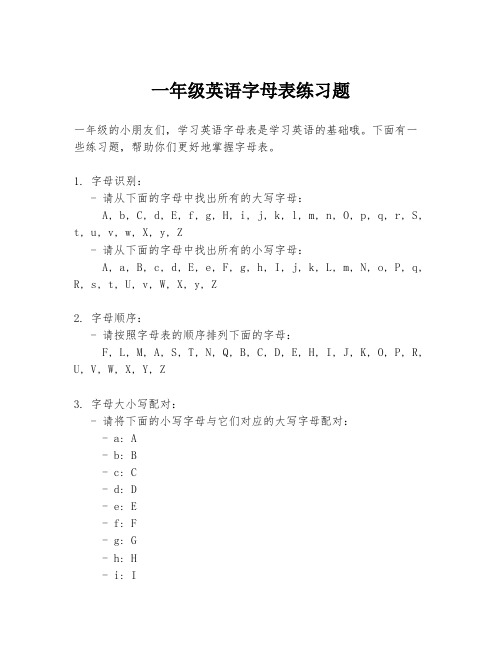 一年级英语字母表练习题

一年级的小朋友们，学习英语字母表是学习英语的基础哦。下面有一些练习题，帮助你们更好地掌握字母表。

1. 字母识别：
- 请从下面的字母中找出所有的大写字母：
A, b, C, d, E, f, g, H, i, j, k, l, m, n, O, p, q, r, S, t, u, v, w, X, y, Z
- 请从下面的字母中找出所有的小写字母：
A, a, B, c, d, E, e, F, g, h, I, j, k, L, m, N, o, P, q, R, s, t, U, v, W, X, y, Z

2. 字母顺序：
- 请按照字母表的顺序排列下面的字母：
F, L, M, A, S, T, N, Q, B, C, D, E, H, I, J, K, O, P, R, U, V, W, X, Y, Z

3. 字母大小写配对：
- 请将下面的小写字母与它们对应的大写字母配对：
- a: A
- b: B
- c: C
- d: D
- e: E
- f: F
- g: G
- h: H
- i: I